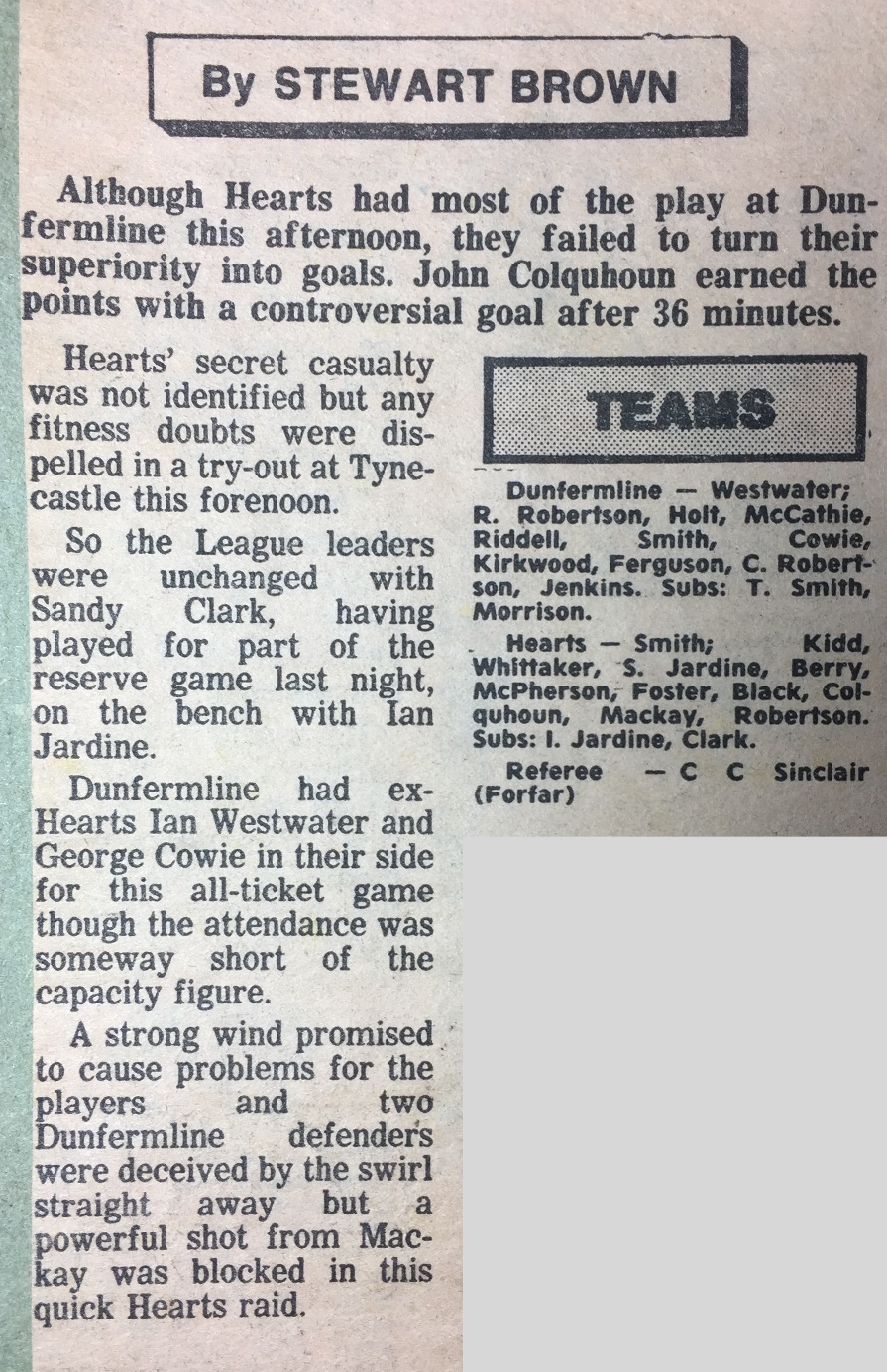 By STEWART BROWN

Although Hearts had most of the play at Dunfermline this afternoon, they failed to turn their superiority into goals. John Colquhoun earned the points with a controversial goal after 36 minutes.

Hearts' secret casualty was not identified but any fitness doubts were dispelled in a try-out at Tynecastle this forenoon.

So the League leaders were unchanged with Sandy Clark, having played for part of the reserve game last night, on the bench with Ian Jardine.

Dunfermline had ex-Hearts Ian Westwater and George Cowie in their side for this all-ticket game though the attendance was someway short of the capacity figure.

A strong wind promised to cause problems for the players and two Dunfermline defenders were deceived by the swirl straight away but a powerful shot from Mackay was blocked in this quick Hearts raid.

TEAMS

Dunfermline — Westwater; R. Robertson, Holt, McCathie, Riddell, Smith, Cowie, Kirkwood, Ferguson, C. Robertson, Jenkins. Subs: T. Smith, Morrison.

Hearts — Smith; Kidd, Whittaker, S. Jardine, Berry, McPherson, Foster, Black, Colquhoun, Mackay, Robertson. Subs: I. Jardine, Clark.

Referee — C C Sinclair (Forfar)